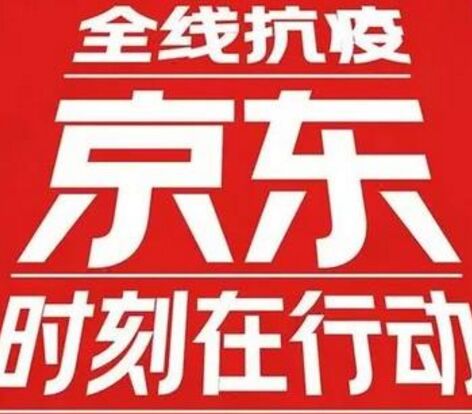 全线抗疫

京东

时刻在行动